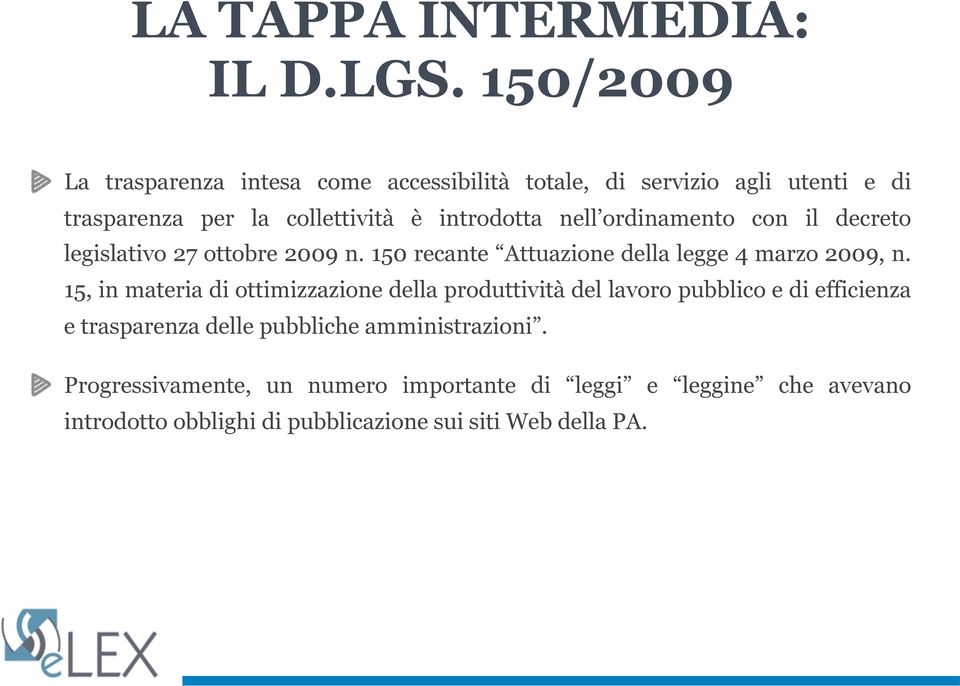 LA TAPPA INTERMEDIA: IL D.LGS. 150/2009

La trasparenza intesa come accessibilità totale, di servizio agli utenti e di trasparenza per la collettività è introdotta nell’ordinamento con il decreto legislativo 27 ottobre 2009 n. 150 recante “Attuazione della legge 4 marzo 2009, n. 15, in materia di ottimizzazione della produttività del lavoro pubblico e di efficienza e trasparenza delle pubbliche amministrazioni”.

Progressivamente, un numero importante di “leggi” e “leggine” che avevano introdotto obblighi di pubblicazione sui siti Web della PA.

eLEX